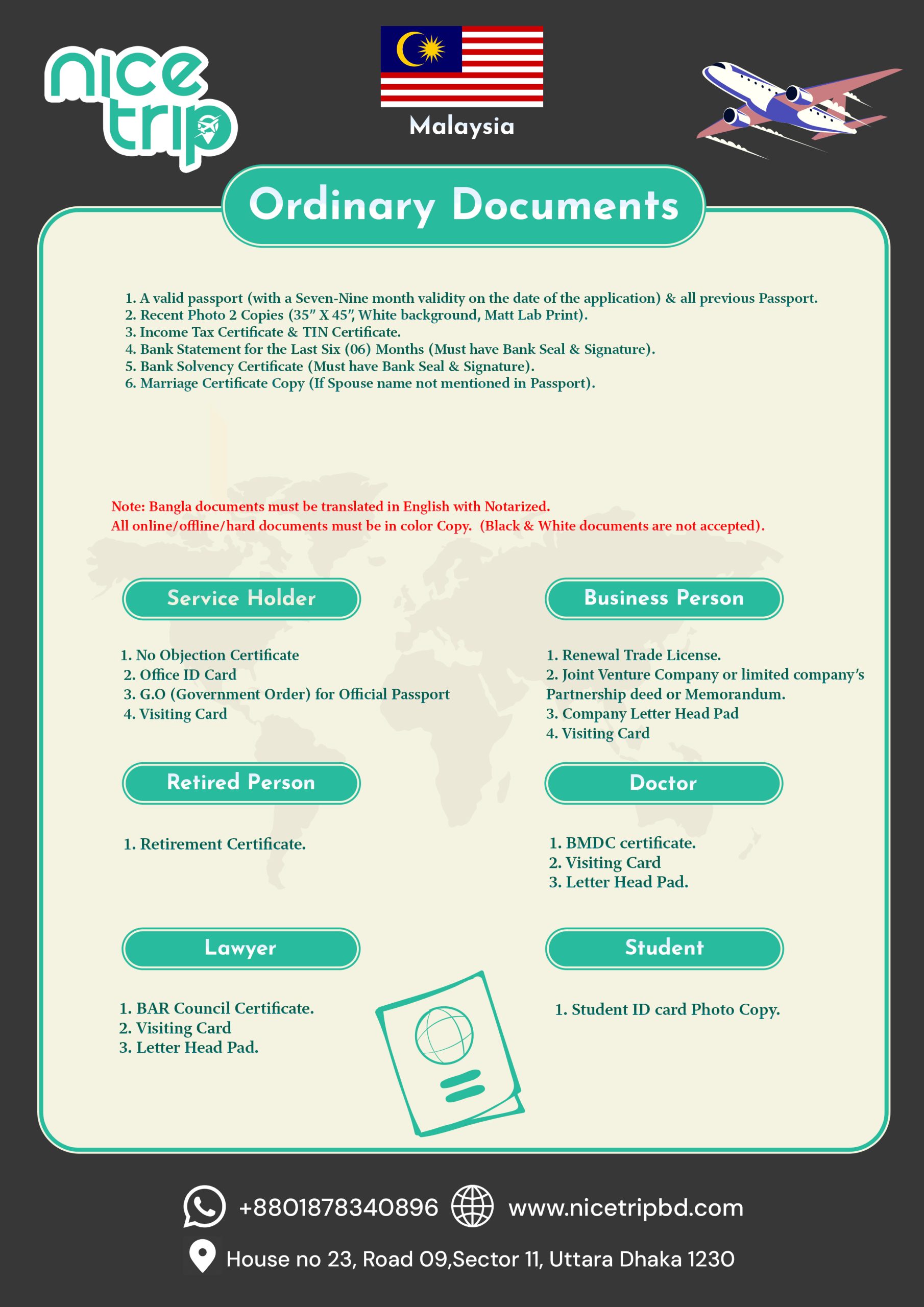 nice trip

Malaysia

Ordinary Documents

1. A valid passport (with a Seven-Nine month validity on the date of the application) & all previous Passport.
2. Recent Photo 2 Copies (35" X 45", White background, Matt Lab Print).
3. Income Tax Certificate & TIN Certificate.
4. Bank Statement for the Last Six (06) Months (Must have Bank Seal & Signature).
5. Bank Solvency Certificate (Must have Bank Seal & Signature).
6. Marriage Certificate Copy (If Spouse name not mentioned in Passport).

Note: Bangla documents must be translated in English with Notarized.
All online/offline/hard documents must be in color Copy. (Black & White documents are not accepted).

Service Holder

1. No Objection Certificate
2. Office ID Card
3. G.O (Government Order) for Official Passport
4. Visiting Card

Retired Person

1. Retirement Certificate.

Lawyer

1. BAR Council Certificate.
2. Visiting Card
3. Letter Head Pad.

Business Person

1. Renewal Trade License.
2. Joint Venture Company or limited company's Partnership deed or Memorandum.
3. Company Letter Head Pad
4. Visiting Card

Doctor

1. BMDC certificate.
2. Visiting Card
3. Letter Head Pad.

Student

1. Student ID card Photo Copy.

+8801878340896 www.nicetripbd.com

House no 23, Road 09,Sector 11, Uttara Dhaka 1230